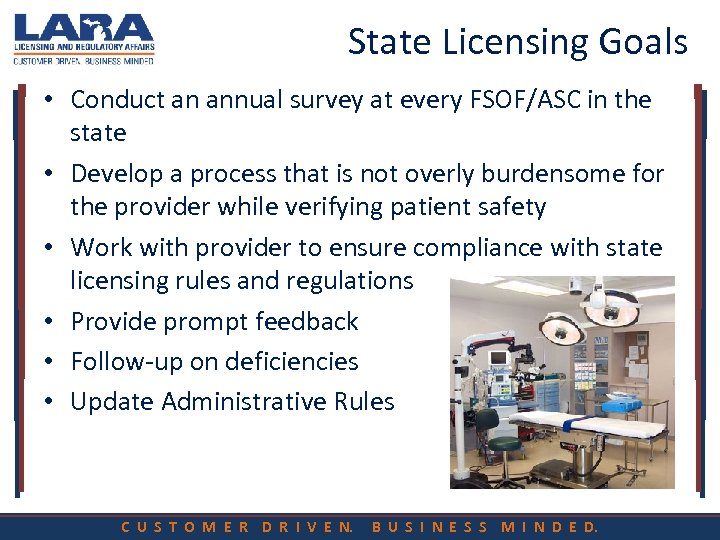 LARA
LICENSING AND REGULATORY AFFAIRS
CUSTOMER DRIVEN. BUSINESS MINDED.

State Licensing Goals

• Conduct an annual survey at every FSOF/ASC in the state
• Develop a process that is not overly burdensome for the provider while verifying patient safety
• Work with provider to ensure compliance with state licensing rules and regulations
• Provide prompt feedback
• Follow-up on deficiencies
• Update Administrative Rules

CUSTOMER DRIVEN. BUSINESS MINDED.